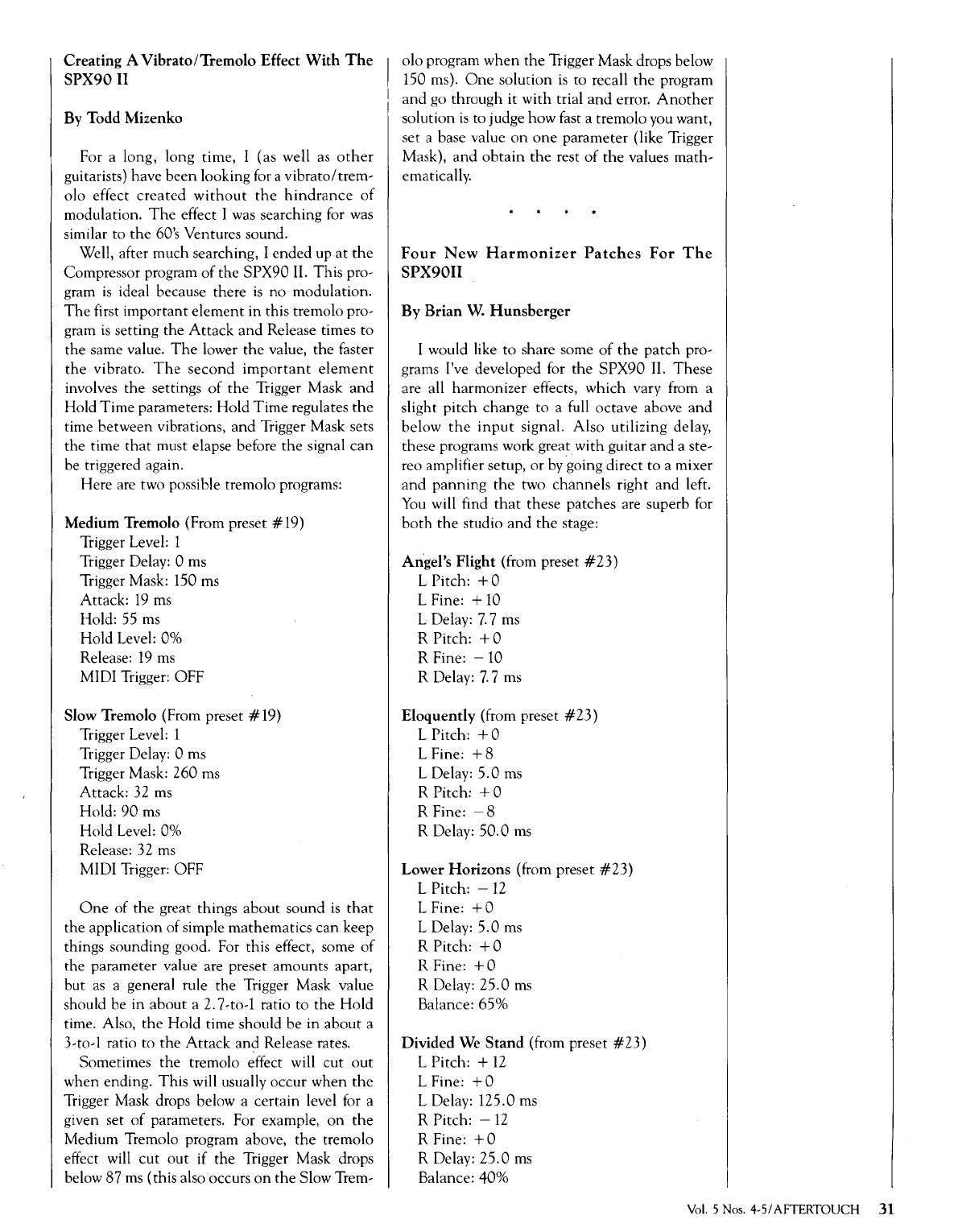 Creating A Vibrato/Tremolo Effect With The SPX90 II

By Todd Mizenko

For a long, long time, I (as well as other guitarists) have been looking for a vibrato/tremolo effect created without the hindrance of modulation. The effect I was searching for was similar to the 60's Ventures sound.

Well, after much searching, I ended up at the Compressor program of the SPX90 II. This program is ideal because there is no modulation. The first important element in this tremolo program is setting the Attack and Release times to the same value. The lower the value, the faster the vibrato. The second important element involves the settings of the Trigger Mask and Hold Time parameters: Hold Time regulates the time between vibrations, and Trigger Mask sets the time that must elapse before the signal can be triggered again.

Here are two possible tremolo programs:

Medium Tremolo (From preset #19)
Trigger Level: 1
Trigger Delay: 0 ms
Trigger Mask: 150 ms
Attack: 19 ms
Hold: 55 ms
Hold Level: 0%
Release: 19 ms
MIDI Trigger: OFF

Slow Tremolo (From preset #19)
Trigger Level: 1
Trigger Delay: 0 ms
Trigger Mask: 260 ms
Attack: 32 ms
Hold: 90 ms
Hold Level: 0%
Release: 32 ms
MIDI Trigger: OFF

One of the great things about sound is that the application of simple mathematics can keep things sounding good. For this effect, some of the parameter value are preset amounts apart, but as a general rule the Trigger Mask value should be in about a 2.7-to-1 ratio to the Hold time. Also, the Hold time should be in about a 3-to-1 ratio to the Attack and Release rates.

Sometimes the tremolo effect will cut out when ending. This will usually occur when the Trigger Mask drops below a certain level for a given set of parameters. For example, on the Medium Tremolo program above, the tremolo effect will cut out if the Trigger Mask drops below 87 ms (this also occurs on the Slow Tremolo program when the Trigger Mask drops below 150 ms). One solution is to recall the program and go through it with trial and error. Another solution is to judge how fast a tremolo you want, set a base value on one parameter (like Trigger Mask), and obtain the rest of the values mathematically.

* * * *

Four New Harmonizer Patches For The SPX90II

By Brian W. Hunsberger

I would like to share some of the patch programs I've developed for the SPX90 II. These are all harmonizer effects, which vary from a slight pitch change to a full octave above and below the input signal. Also utilizing delay, these programs work great with guitar and a stereo amplifier setup, or by going direct to a mixer and panning the two channels right and left. You will find that these patches are superb for both the studio and the stage:

Angel's Flight (from preset #23)
L Pitch: +0
L Fine: +10
L Delay: 7.7 ms
R Pitch: +0
R Fine: −10
R Delay: 7.7 ms

Eloquently (from preset #23)
L Pitch: +0
L Fine: +8
L Delay: 5.0 ms
R Pitch: +0
R Fine: −8
R Delay: 50.0 ms

Lower Horizons (from preset #23)
L Pitch: −12
L Fine: +0
L Delay: 5.0 ms
R Pitch: +0
R Fine: +0
R Delay: 25.0 ms
Balance: 65%

Divided We Stand (from preset #23)
L Pitch: +12
L Fine: +0
L Delay: 125.0 ms
R Pitch: −12
R Fine: +0
R Delay: 25.0 ms
Balance: 40%

Vol. 5 Nos. 4-5/AFTERTOUCH 31